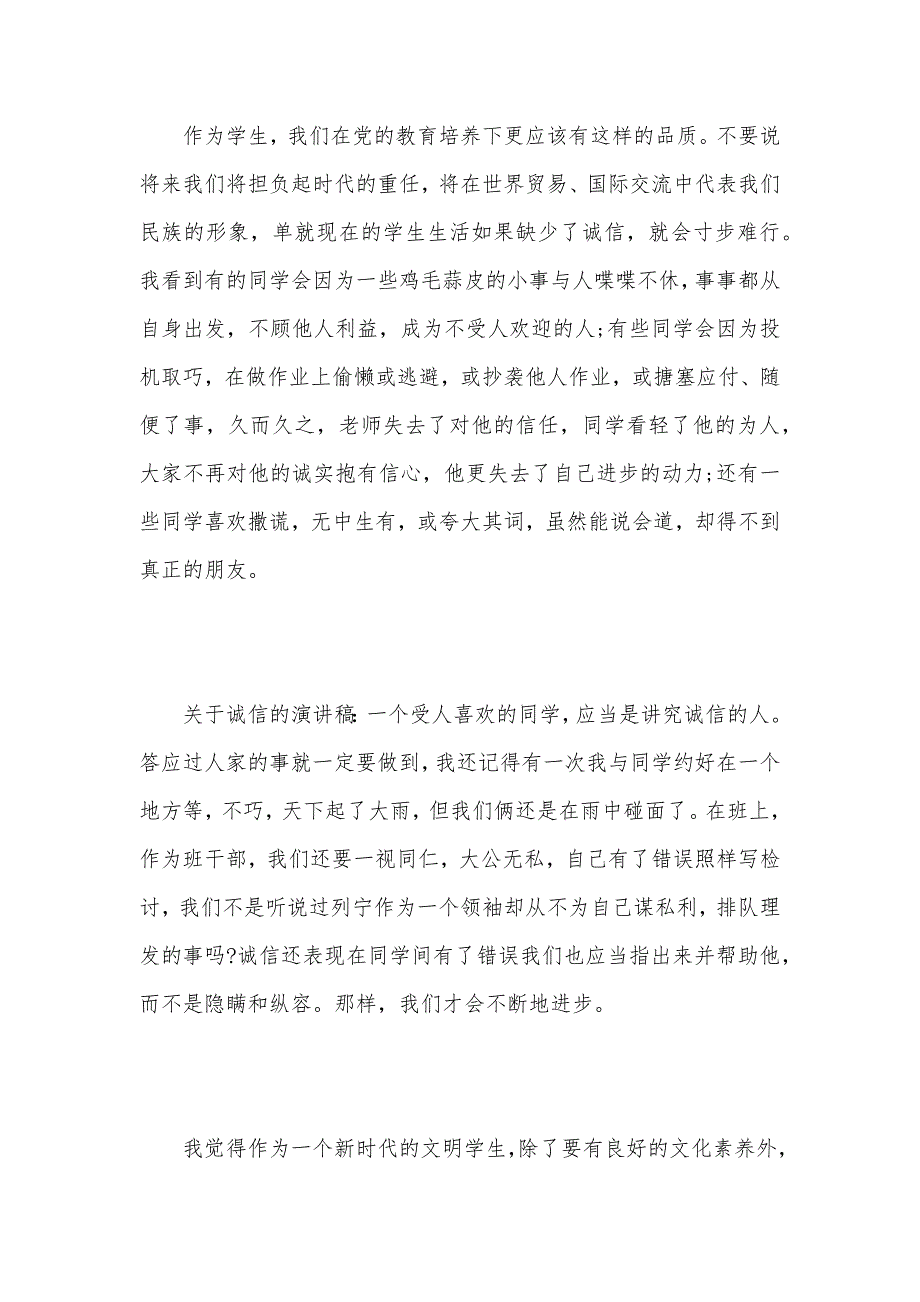 作为学生，我们在党的教育培养下更应该有这样的品质。不要说将来我们将担负起时代的重任，将在世界贸易、国际交流中代表我们民族的形象，单就现在的学生生活如果缺少了诚信，就会寸步难行。我看到有的同学会因为一些鸡毛蒜皮的小事与人喋喋不休，事事都从自身出发，不顾他人利益，成为不受人欢迎的人;有些同学会因为投机取巧，在做作业上偷懒或逃避，或抄袭他人作业，或搪塞应付、随便了事，久而久之，老师失去了对他的信任，同学看轻了他的为人，大家不再对他的诚实抱有信心，他更失去了自己进步的动力;还有一些同学喜欢撒谎，无中生有，或夸大其词，虽然能说会道，却得不到真正的朋友。

关于诚信的演讲稿：一个受人喜欢的同学，应当是讲究诚信的人。答应过人家的事就一定要做到，我还记得有一次我与同学约好在一个地方等，不巧，天下起了大雨，但我们俩还是在雨中碰面了。在班上，作为班干部，我们还要一视同仁，大公无私，自己有了错误照样写检讨，我们不是听说过列宁作为一个领袖却从不为自己谋私利，排队理发的事吗?诚信还表现在同学间有了错误我们也应当指出来并帮助他，而不是隐瞒和纵容。那样，我们才会不断地进步。

我觉得作为一个新时代的文明学生，除了要有良好的文化素养外，